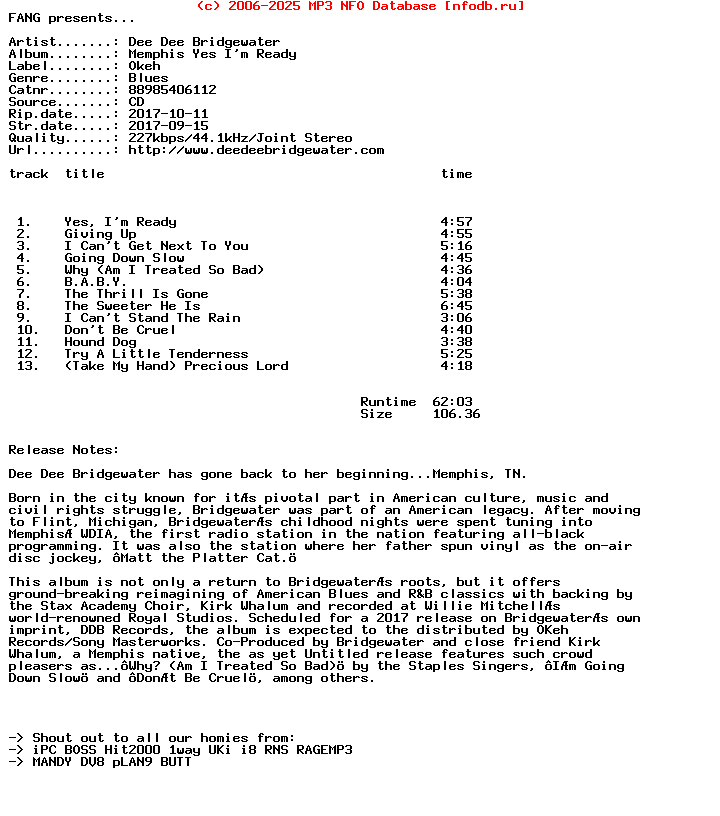 (c) 2006-2025 MP3 NFO Database [nfodb.ru]
FANG presents...

Artist.......: Dee Dee Bridgewater
Album........: Memphis Yes I'm Ready
Label........: Okeh
Genre........: Blues
Catnr........: 88985406112
Source.......: CD
Rip.date.....: 2017-10-11
Str.date.....: 2017-09-15
Quality......: 227kbps/44.1kHz/Joint Stereo
Url..........: http://www.deedeebridgewater.com

| track | title | time |
|---|---|---|
| 1. | Yes, I'm Ready | 4:57 |
| 2. | Giving Up | 4:55 |
| 3. | I Can't Get Next To You | 5:16 |
| 4. | Going Down Slow | 4:45 |
| 5. | Why (Am I Treated So Bad) | 4:36 |
| 6. | B.A.B.Y. | 4:04 |
| 7. | The Thrill Is Gone | 5:38 |
| 8. | The Sweeter He Is | 6:45 |
| 9. | I Can't Stand The Rain | 3:06 |
| 10. | Don't Be Cruel | 4:40 |
| 11. | Hound Dog | 3:38 |
| 12. | Try A Little Tenderness | 5:25 |
| 13. | (Take My Hand) Precious Lord | 4:18 |

Runtime 62:03
Size 106.36

Release Notes:

Dee Dee Bridgewater has gone back to her beginning...Memphis, TN.

Born in the city known for itÆs pivotal part in American culture, music and civil rights struggle, Bridgewater was part of an American legacy. After moving to Flint, Michigan, BridgewaterÆs childhood nights were spent tuning into MemphisÆ WDIA, the first radio station in the nation featuring all-black programming. It was also the station where her father spun vinyl as the on-air disc jockey, ôMatt the Platter Cat.ö

This album is not only a return to BridgewaterÆs roots, but it offers ground-breaking reimagining of American Blues and R&B classics with backing by the Stax Academy Choir, Kirk Whalum and recorded at Willie MitchellÆs world-renowned Royal Studios. Scheduled for a 2017 release on BridgewaterÆs own imprint, DDB Records, the album is expected to the distributed by OKeh Records/Sony Masterworks. Co-Produced by Bridgewater and close friend Kirk Whalum, a Memphis native, the as yet Untitled release features such crowd pleasers as...ôWhy? (Am I Treated So Bad)ö by the Staples Singers, ôIÆm Going Down Slowö and ôDonÆt Be Cruelö, among others.

-> Shout out to all our homies from:
-> iPC BOSS Hit2000 1way UKi i8 RNS RAGEMP3
-> MANDY DV8 pLAN9 BUTT